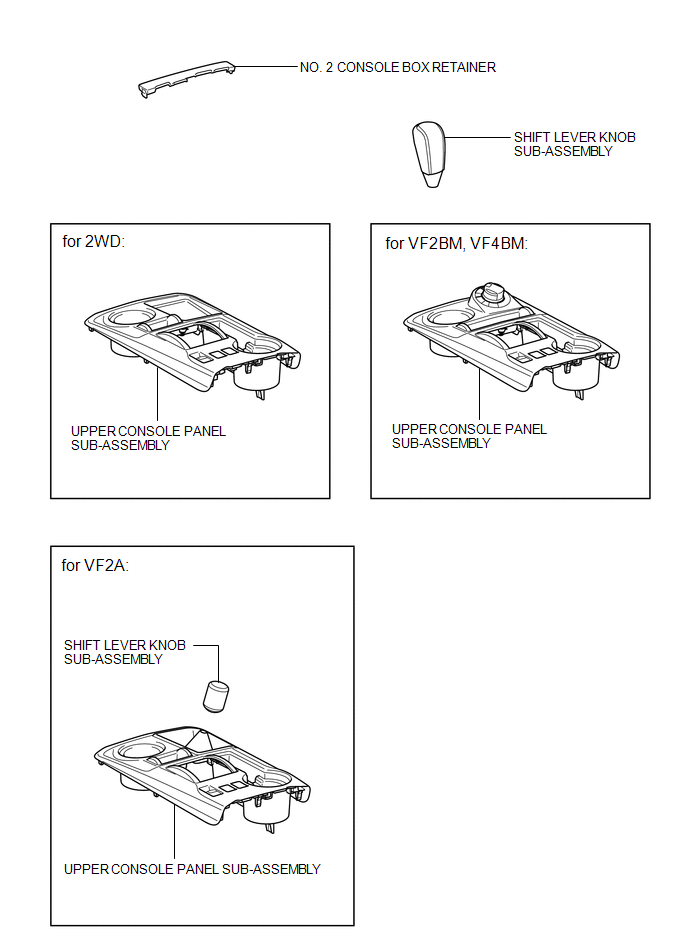 NO. 2 CONSOLE BOX RETAINER

SHIFT LEVER KNOB SUB-ASSEMBLY

for 2WD:

UPPER CONSOLE PANEL SUB-ASSEMBLY

for VF2BM, VF4BM:

UPPER CONSOLE PANEL SUB-ASSEMBLY

for VF2A:

SHIFT LEVER KNOB SUB-ASSEMBLY

UPPER CONSOLE PANEL SUB-ASSEMBLY